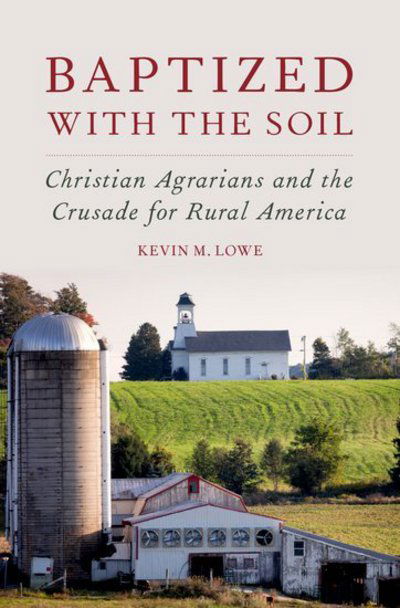 BAPTIZED WITH THE SOIL

Christian Agrarians and the Crusade for Rural America

KEVIN M. LOWE